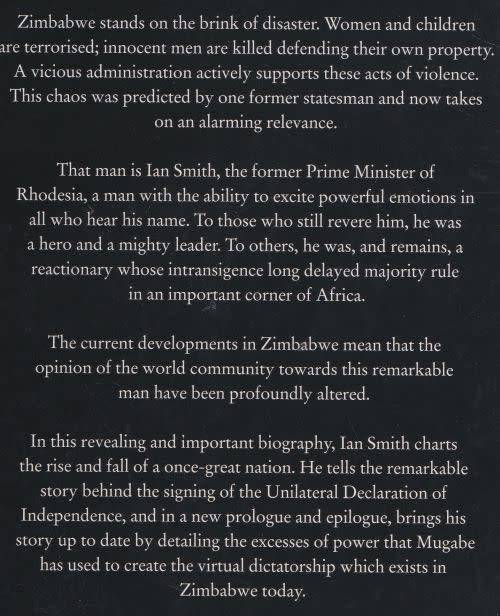 Zimbabwe stands on the brink of disaster. Women and children are terrorised; innocent men are killed defending their own property. A vicious administration actively supports these acts of violence. This chaos was predicted by one former statesman and now takes on an alarming relevance.

That man is Ian Smith, the former Prime Minister of Rhodesia, a man with the ability to excite powerful emotions in all who hear his name. To those who still revere him, he was a hero and a mighty leader. To others, he was, and remains, a reactionary whose intransigence long delayed majority rule in an important corner of Africa.

The current developments in Zimbabwe mean that the opinion of the world community towards this remarkable man have been profoundly altered.

In this revealing and important biography, Ian Smith charts the rise and fall of a once-great nation. He tells the remarkable story behind the signing of the Unilateral Declaration of Independence, and in a new prologue and epilogue, brings his story up to date by detailing the excesses of power that Mugabe has used to create the virtual dictatorship which exists in Zimbabwe today.